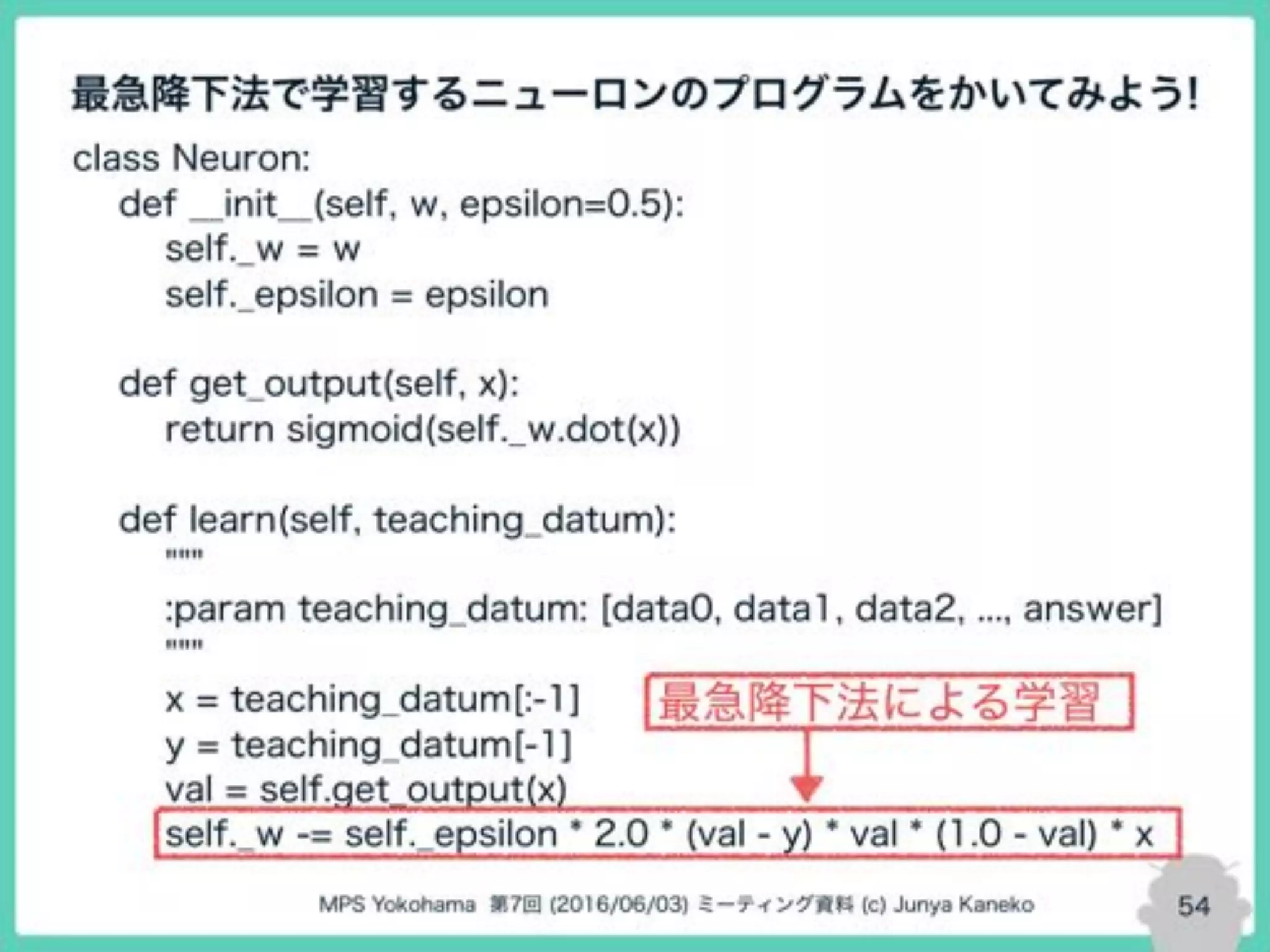 最急降下法で学習するニューロンのプログラムをかいてみよう!

class Neuron:
def __init__(self, w, epsilon=0.5):
self._w = w
self._epsilon = epsilon

def get_output(self, x):
return sigmoid(self._w.dot(x))

def learn(self, teaching_datum):
"""
:param teaching_datum: [data0, data1, data2, ..., answer]
"""
x = teaching_datum[:-1]
y = teaching_datum[-1]
val = self.get_output(x)
self._w -= self._epsilon * 2.0 * (val - y) * val * (1.0 - val) * x

最急降下法による学習

MPS Yokohama 第7回 (2016/06/03) ミーティング資料 (c) Junya Kaneko

54